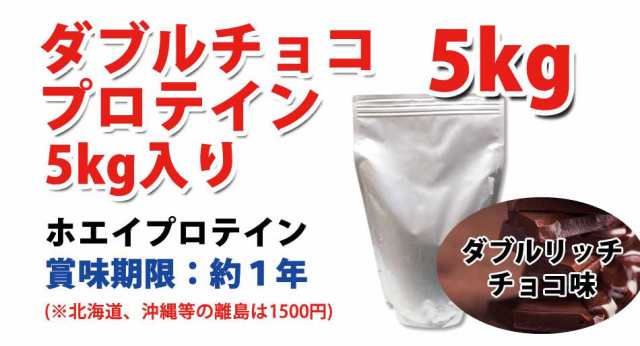 ダブルチョコ
プロテイン
5kg入り

5kg

ホエイプロテイン
賞味期限：約１年
(※北海道、沖縄等の離島は1500円)

ダブルリッチ
チョコ味